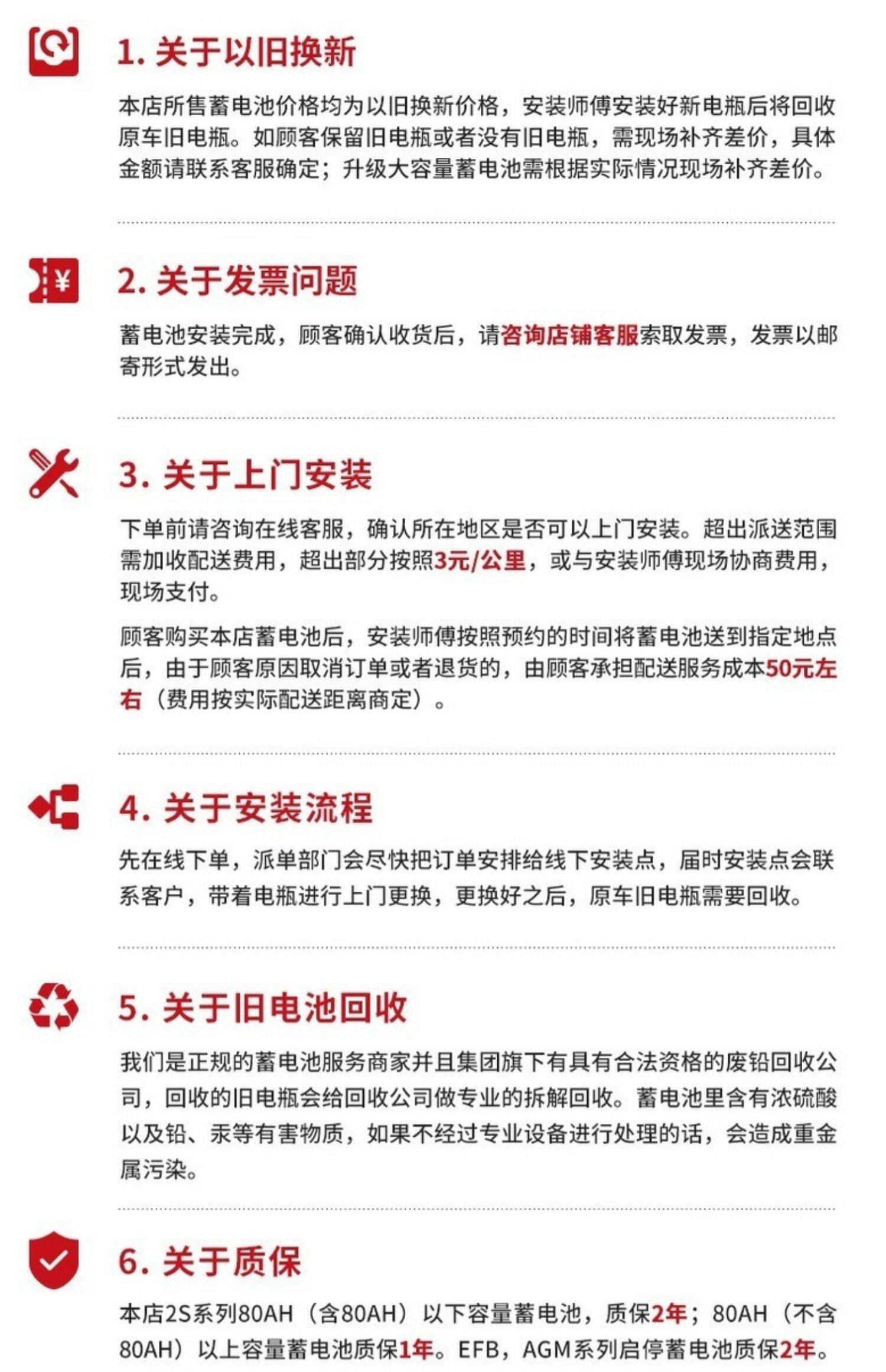 1.关于以旧换新

本店所售蓄电池价格均为以旧换新价格，安装师傅安装好新电瓶后将回收原车旧电瓶。如顾客保留旧电瓶或者没有旧电瓶，需现场补齐差价，具体金额请联系客服确定；升级大容量蓄电池需根据实际情况现场补齐差价。

2.关于发票问题

蓄电池安装完成，顾客确认收货后，请咨询店铺客服索取发票，发票以邮寄形式发出。

3.关于上门安装

下单前请咨询在线客服，确认所在地区是否可以上门安装。超出派送范围需加收配送费用，超出部分按照3元/公里，或与安装师傅现场协商费用，现场支付。

顾客购买本店蓄电池后，安装师傅按照预约的时间将蓄电池送到指定地点后，由于顾客原因取消订单或者退货的，由顾客承担配送服务成本50元左右（费用按实际配送距离商定）。

4.关于安装流程

先在线下单，派单部门会尽快把订单安排给线下安装点，届时安装点会联系客户，带着电瓶进行上门更换，更换好之后，原车旧电瓶需要回收。

5.关于旧电池回收

我们是正规的蓄电池服务商家并且集团旗下有具有合法资格的废铅回收公司，回收的旧电瓶会给回收公司做专业的拆解回收。蓄电池里含有浓硫酸以及铅、汞等有害物质，如果不经过专业设备进行处理的话，会造成重金属污染。

6.关于质保

本店2S系列80AH（含80AH）以下容量蓄电池，质保2年；80AH（不含80AH）以上容量蓄电池质保1年。EFB，AGM系列启停蓄电池质保2年。